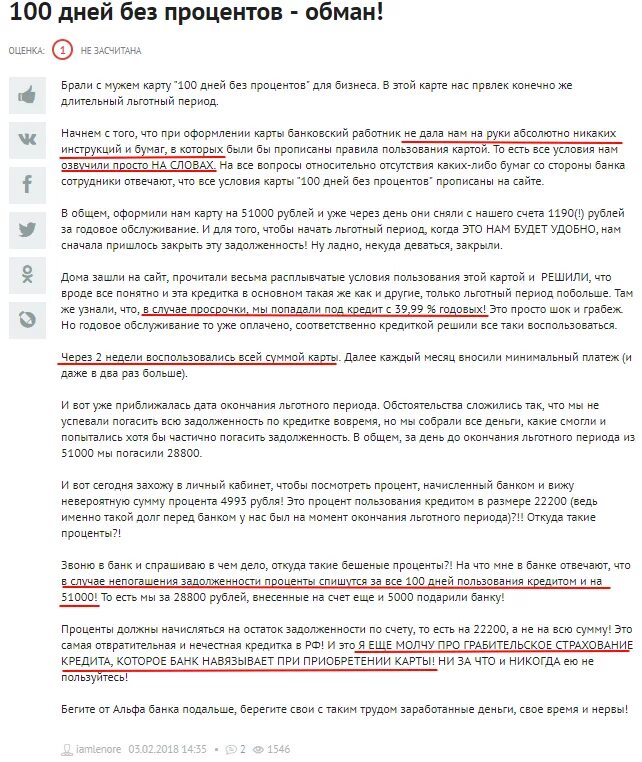 100 дней без процентов - обман!

ОЦЕНКА: 1 НЕ ЗАСЧИТАНА

Брали с мужем карту "100 дней без процентов" для бизнеса. В этой карте нас првлек конечно же длительный льготный период.

Начнем с того, что при оформлении карты банковский работник не дала нам на руки абсолютно никаких инструкций и бумаг, в которых были бы прописаны правила пользования картой. То есть все условия нам озвучили просто НА СЛОВАХ. На все вопросы относительно отсутствия каких-либо бумаг со стороны банка сотрудники отвечают, что все условия карты "100 дней без процентов" прописаны на сайте.

В общем, оформили нам карту на 51000 рублей и уже через день они сняли с нашего счета 1190(!) рублей за годовое обслуживание. И для того, чтобы начать льготный период, когда ЭТО НАМ БУДЕТ УДОБНО, нам сначала пришлось закрыть эту задолженность! Ну ладно, некуда деваться, закрыли.

Дома зашли на сайт, прочитали весьма расплывчатые условия пользования этой картой и РЕШИЛИ, что вроде все понятно и эта кредитка в основном такая же как и другие, только льготный период побольше. Там же узнали, что, в случае просрочки, мы попадали под кредит с 39,99 % годовых! Это просто шок и грабеж. Но годовое обслуживание то уже оплачено, соответственно кредиткой решили все таки воспользоваться.

Через 2 недели воспользовались всей суммой карты. Далее каждый месяц вносили минимальный платеж (и даже в два раз больше).

И вот уже приближалась дата окончания льготного периода. Обстоятельства сложились так, что мы не успевали погасить всю задолженность по кредитке вовремя, но мы собрали все деньги, какие смогли и попытались хотя бы частично погасить задолженность. В общем, за день до окончания льготного периода из 51000 мы погасили 28800.

И вот сегодня захожу в личный кабинет, чтобы посмотреть процент, начисленный банком и вижу невероятную сумму процента 4993 рубля! Это процент пользования кредитом в размере 22200 (ведь именно такой долг перед банком у нас был на момент окончания льготного периода)?!! Откуда такие проценты?!

Звоню в банк и спрашиваю в чем дело, откуда такие бешеные проценты?! На что мне в банке отвечают, что в случае непогашения задолженности проценты спишутся за все 100 дней пользования кредитом и на 51000! То есть мы за 28800 рублей, внесенные на счет еще и 5000 подарили банку!

Проценты должны начисляться на остаток задолженности по счету, то есть на 22200, а не на всю сумму! Это самая отвратительная и нечестная кредитка в РФ! И это Я ЕЩЕ МОЛЧУ ПРО ГРАБИТЕЛЬСКОЕ СТРАХОВАНИЕ КРЕДИТА, КОТОРОЕ БАНК НАВЯЗЫВАЕТ ПРИ ПРИОБРЕТЕНИИ КАРТЫ! НИ ЗА ЧТО и НИКОГДА ею не пользуйтесь!

Бегите от Альфа банка подальше, берегите свои с таким трудом заработанные деньги, свое время и нервы!

iamlenore 03.02.2018 14:35 • 2 1546